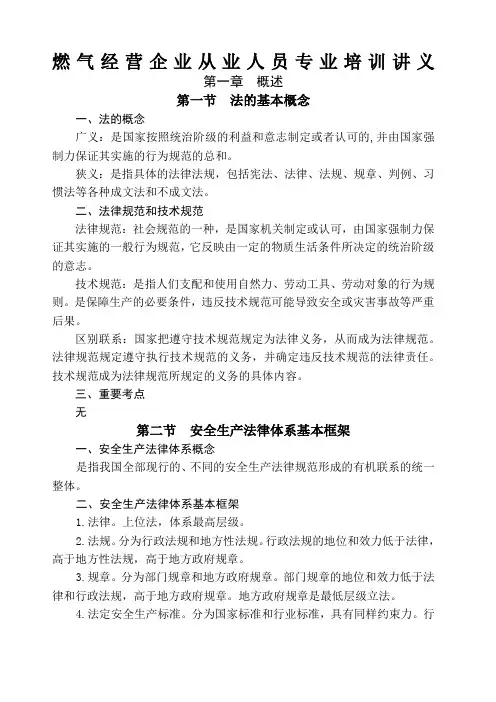 燃气经营企业从业人员专业培训讲义

第一章 概述

第一节 法的基本概念

一、法的概念

广义：是国家按照统治阶级的利益和意志制定或者认可的，并由国家强制力保证其实施的行为规范的总和。

狭义：是指具体的法律法规，包括宪法、法律、法规、规章、判例、习惯法等各种成文法和不成文法。

二、法律规范和技术规范

法律规范：社会规范的一种，是国家机关制定或认可，由国家强制力保证其实施的一般行为规范，它反映由一定的物质生活条件所决定的统治阶级的意志。

技术规范：是指人们支配和使用自然力、劳动工具、劳动对象的行为规则。是保障生产的必要条件，违反技术规范可能导致安全或灾害事故等严重后果。

区别联系：国家把遵守技术规范规定为法律义务，从而成为法律规范。法律规范规定遵守执行技术规范的义务，并确定违反技术规范的法律责任。技术规范成为法律规范所规定的义务的具体内容。

三、重要考点

无

第二节 安全生产法律体系基本框架

一、安全生产法律体系概念

是指我国全部现行的、不同的安全生产法律规范形成的有机联系的统一整体。

二、安全生产法律体系基本框架

1. 法律。上位法，体系最高层级。

2. 法规。分为行政法规和地方性法规。行政法规的地位和效力低于法律，高于地方性法规，高于地方政府规章。

3. 规章。分为部门规章和地方政府规章。部门规章的地位和效力低于法律和行政法规，高于地方政府规章。地方政府规章是最低层级立法。

4. 法定安全生产标准。分为国家标准和行业标准，具有同样约束力。行